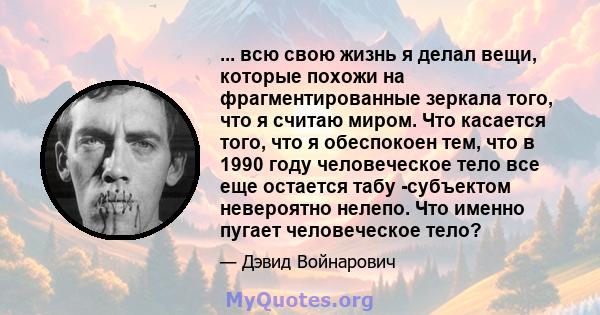 ... всю свою жизнь я делал вещи, которые похожи на фрагментированные зеркала того, что я считаю миром. Что касается того, что я обеспокоен тем, что в 1990 году человеческое тело все еще остается табу -субъектом невероятно нелепо. Что именно пугает человеческое тело?

— Дэвид Войнарович

MyQuotes.org